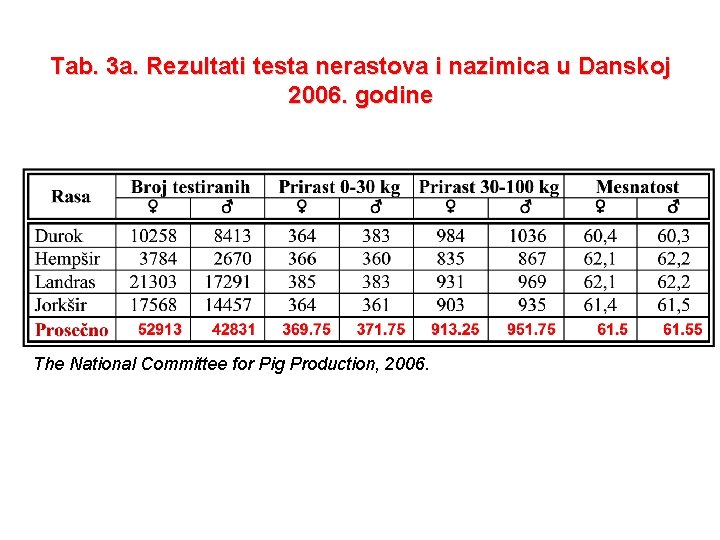 Tab. 3a. Rezultati testa nerastova i nazimica u Danskoj 2006. godine

| Rasa | Broj testiranih | | Prirast 0-30 kg | | Prirast 30-100 kg | | Mesnatost | |
|---|---|---|---|---|---|---|---|---|
| | ♀ | ♂ | ♀ | ♂ | ♀ | ♂ | ♀ | ♂ |
| Durok | 10258 | 8413 | 364 | 383 | 984 | 1036 | 60,4 | 60,3 |
| Hempšir | 3784 | 2670 | 366 | 360 | 835 | 867 | 62,1 | 62,2 |
| Landras | 21303 | 17291 | 385 | 383 | 931 | 969 | 62,1 | 62,2 |
| Jorkšir | 17568 | 14457 | 364 | 361 | 903 | 935 | 61,4 | 61,5 |
| Prosečno | 52913 | 42831 | 369.75 | 371.75 | 913.25 | 951.75 | 61.5 | 61.55 |

The National Committee for Pig Production, 2006.